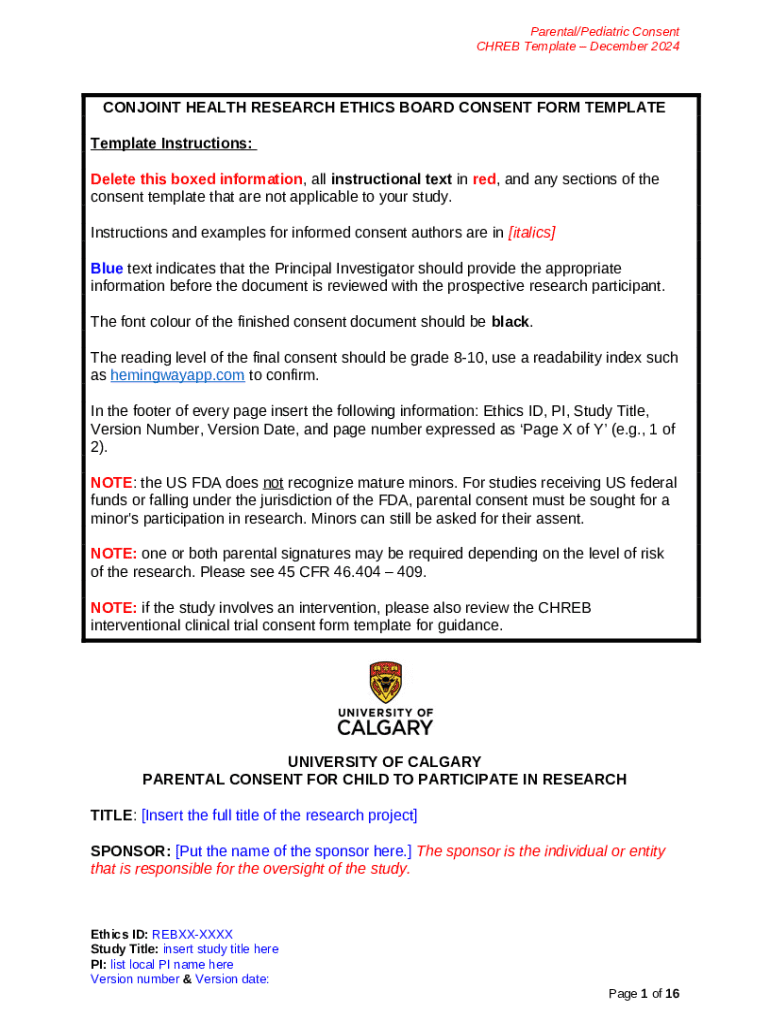 Parental/Pediatric Consent
CHREB Template – December 2024

CONJOINT HEALTH RESEARCH ETHICS BOARD CONSENT FORM TEMPLATE

Template Instructions:

Delete this boxed information, all instructional text in red, and any sections of the consent template that are not applicable to your study.

Instructions and examples for informed consent authors are in [italics]

Blue text indicates that the Principal Investigator should provide the appropriate information before the document is reviewed with the prospective research participant.

The font colour of the finished consent document should be black.

The reading level of the final consent should be grade 8-10, use a readability index such as hemingwayapp.com to confirm.

In the footer of every page insert the following information: Ethics ID, PI, Study Title, Version Number, Version Date, and page number expressed as 'Page X of Y' (e.g., 1 of 2).

NOTE: the US FDA does not recognize mature minors. For studies receiving US federal funds or falling under the jurisdiction of the FDA, parental consent must be sought for a minor's participation in research. Minors can still be asked for their assent.

NOTE: one or both parental signatures may be required depending on the level of risk of the research. Please see 45 CFR 46.404 – 409.

NOTE: if the study involves an intervention, please also review the CHREB interventional clinical trial consent form template for guidance.

UNIVERSITY OF CALGARY

UNIVERSITY OF CALGARY
PARENTAL CONSENT FOR CHILD TO PARTICIPATE IN RESEARCH

TITLE: [Insert the full title of the research project]

SPONSOR: [Put the name of the sponsor here.] The sponsor is the individual or entity that is responsible for the oversight of the study.

Ethics ID: REBXX-XXXX
Study Title: insert study title here
PI: list local PI name here
Version number & Version date:

Page 1 of 16